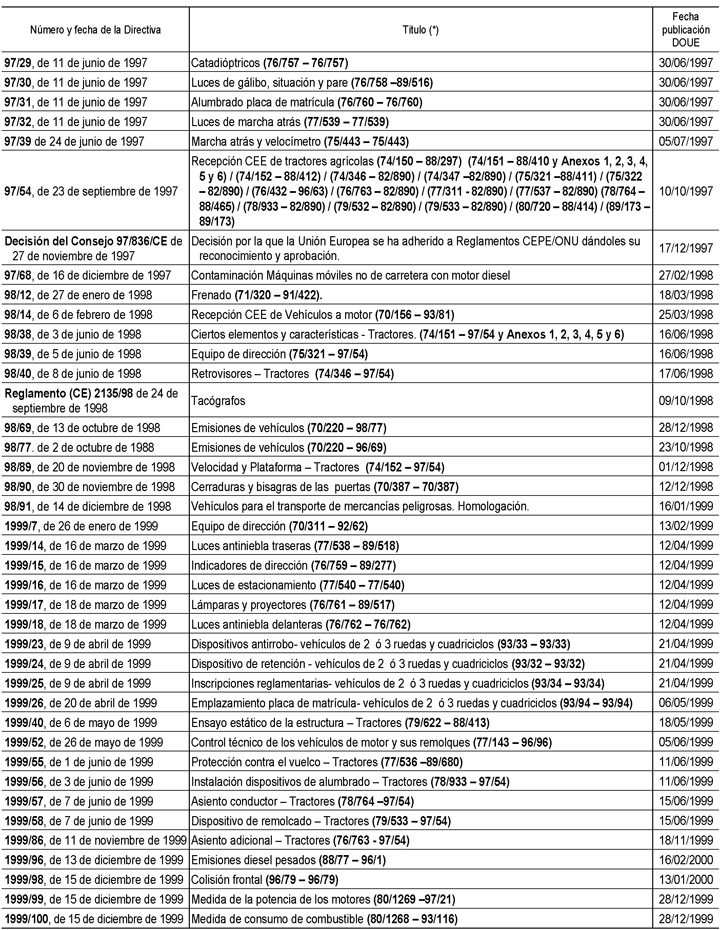 | Número y fecha de la Directiva | Título (*) | Fecha publicación DOUE |
|---|---|---|
| 97/29, de 11 de junio de 1997 | Catadióptricos (76/757 – 76/757) | 30/06/1997 |
| 97/30, de 11 de junio de 1997 | Luces de gálibo, situación y pare (76/758 –89/516) | 30/06/1997 |
| 97/31, de 11 de junio de 1997 | Alumbrado placa de matrícula (76/760 – 76/760) | 30/06/1997 |
| 97/32, de 11 de junio de 1997 | Luces de marcha atrás (77/539 – 77/539) | 30/06/1997 |
| 97/39 de 24 de junio de 1997 | Marcha atrás y velocímetro (75/443 – 75/443) | 05/07/1997 |
| 97/54, de 23 de septiembre de 1997 | Recepción CEE de tractores agrícolas (74/150 – 88/297) (74/151 – 88/410 y Anexos 1, 2, 3, 4, 5 y 6) / (74/152 – 88/412) / (74/346 – 82/890) / (74/347 –82/890) / (75/321 –88/411) / (75/322 – 82/890) / (76/432 – 96/63) / (76/763 – 82/890) / (77/311 - 82/890) / (77/537 – 82/890) (78/764 – 88/465) / (78/933 – 82/890) / (79/532 – 82/890) / (79/533 – 82/890) / (80/720 – 88/414) / (89/173 – 89/173) | 10/10/1997 |
| Decisión del Consejo 97/836/CE de 27 de noviembre de 1997 | Decisión por la que la Unión Europea se ha adherido a Reglamentos CEPE/ONU dándoles su reconocimiento y aprobación. | 17/12/1997 |
| 97/68, de 16 de diciembre de 1997 | Contaminación Máquinas móviles no de carretera con motor diesel | 27/02/1998 |
| 98/12, de 27 de enero de 1998 | Frenado (71/320 – 91/422). | 18/03/1998 |
| 98/14, de 6 de febrero de 1998 | Recepción CEE de Vehículos a motor (70/156 – 93/81) | 25/03/1998 |
| 98/38, de 3 de junio de 1998 | Ciertos elementos y características - Tractores. (74/151 – 97/54 y Anexos 1, 2, 3, 4, 5 y 6) | 16/06/1998 |
| 98/39, de 5 de junio de 1998 | Equipo de dirección (75/321 – 97/54) | 16/06/1998 |
| 98/40, de 8 de junio de 1998 | Retrovisores – Tractores (74/346 – 97/54) | 17/06/1998 |
| Reglamento (CE) 2135/98 de 24 de septiembre de 1998 | Tacógrafos | 09/10/1998 |
| 98/69, de 13 de octubre de 1998 | Emisiones de vehículos (70/220 – 98/77) | 28/12/1998 |
| 98/77. de 2 de octubre de 1988 | Emisiones de vehículos (70/220 – 96/69) | 23/10/1998 |
| 98/89, de 20 de noviembre de 1998 | Velocidad y Plataforma – Tractores (74/152 – 97/54) | 01/12/1998 |
| 98/90, de 30 de noviembre de 1998 | Cerraduras y bisagras de las puertas (70/387 – 70/387) | 12/12/1998 |
| 98/91, de 14 de diciembre de 1998 | Vehículos para el transporte de mercancías peligrosas. Homologación. | 16/01/1999 |
| 1999/7, de 26 de enero de 1999 | Equipo de dirección (70/311 – 92/62) | 13/02/1999 |
| 1999/14, de 16 de marzo de 1999 | Luces antiniebla traseras (77/538 – 89/518) | 12/04/1999 |
| 1999/15, de 16 de marzo de 1999 | Indicadores de dirección (76/759 – 89/277) | 12/04/1999 |
| 1999/16, de 16 de marzo de 1999 | Luces de estacionamiento (77/540 – 77/540) | 12/04/1999 |
| 1999/17, de 18 de marzo de 1999 | Lámparas y proyectores (76/761 – 89/517) | 12/04/1999 |
| 1999/18, de 18 de marzo de 1999 | Luces antiniebla delanteras (76/762 – 76/762) | 12/04/1999 |
| 1999/23, de 9 de abril de 1999 | Dispositivos antirrobo- vehículos de 2 ó 3 ruedas y cuadriciclos (93/33 – 93/33) | 21/04/1999 |
| 1999/24, de 9 de abril de 1999 | Dispositivo de retención - vehículos de 2 ó 3 ruedas y cuadriciclos (93/32 – 93/32) | 21/04/1999 |
| 1999/25, de 9 de abril de 1999 | Inscripciones reglamentarias- vehículos de 2 ó 3 ruedas y cuadriciclos (93/34 – 93/34) | 21/04/1999 |
| 1999/26, de 20 de abril de 1999 | Emplazamiento placa de matrícula- vehículos de 2 ó 3 ruedas y cuadriciclos (93/94 – 93/94) | 06/05/1999 |
| 1999/40, de 6 de mayo de 1999 | Ensayo estático de la estructura – Tractores (79/622 – 88/413) | 18/05/1999 |
| 1999/52, de 26 de mayo de 1999 | Control técnico de los vehículos de motor y sus remolques (77/143 – 96/96) | 05/06/1999 |
| 1999/55, de 1 de junio de 1999 | Protección contra el vuelco – Tractores (77/536 –89/680) | 11/06/1999 |
| 1999/56, de 3 de junio de 1999 | Instalación dispositivos de alumbrado – Tractores (78/933 – 97/54) | 11/06/1999 |
| 1999/57, de 7 de junio de 1999 | Asiento conductor – Tractores (78/764 –97/54) | 15/06/1999 |
| 1999/58, de 7 de junio de 1999 | Dispositivo de remolcado – Tractores (79/533 – 97/54) | 15/06/1999 |
| 1999/86, de 11 de noviembre de 1999 | Asiento adicional – Tractores (76/763 - 97/54) | 18/11/1999 |
| 1999/96, de 13 de diciembre de 1999 | Emisiones diesel pesados (88/77 – 96/1) | 16/02/2000 |
| 1999/98, de 15 de diciembre de 1999 | Colisión frontal (96/79 – 96/79) | 13/01/2000 |
| 1999/99, de 15 de diciembre de 1999 | Medida de la potencia de los motores (80/1269 –97/21) | 28/12/1999 |
| 1999/100, de 15 de diciembre de 1999 | Medida de consumo de combustible (80/1268 – 93/116) | 28/12/1999 |